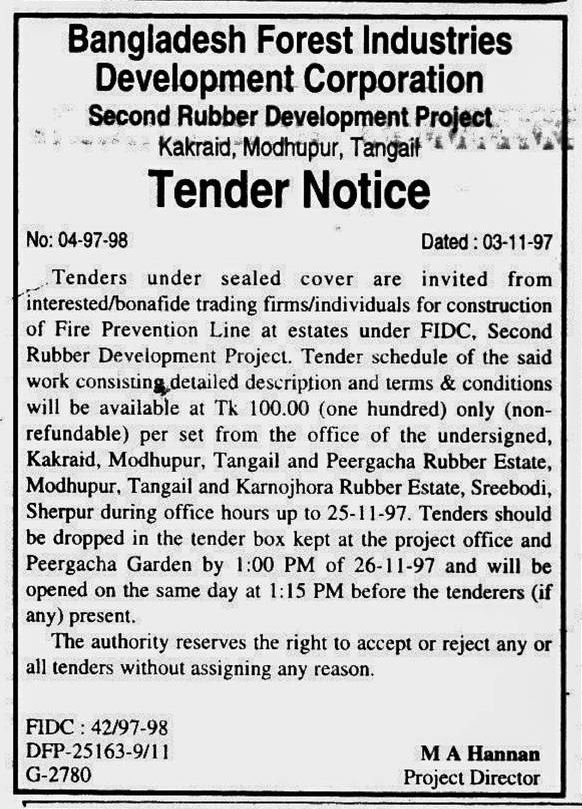 Bangladesh Forest Industries Development Corporation
Second Rubber Development Project
Kakraid, Modhupur, Tangail

Tender Notice

No: 04-97-98

Dated : 03-11-97

Tenders under sealed cover are invited from interested/bonafide trading firms/individuals for construction of Fire Prevention Line at estates under FIDC, Second Rubber Development Project. Tender schedule of the said work consisting detailed description and terms & conditions will be available at Tk 100.00 (one hundred) only (non-refundable) per set from the office of the undersigned, Kakraid, Modhupur, Tangail and Peergacha Rubber Estate, Modhupur, Tangail and Karnojhora Rubber Estate, Sreebodi, Sherpur during office hours up to 25-11-97. Tenders should be dropped in the tender box kept at the project office and Peergacha Garden by 1:00 PM of 26-11-97 and will be opened on the same day at 1:15 PM before the tenderers (if any) present.

The authority reserves the right to accept or reject any or all tenders without assigning any reason.

FIDC : 42/97-98
DFP-25163-9/11
G-2780

M A Hannan
Project Director